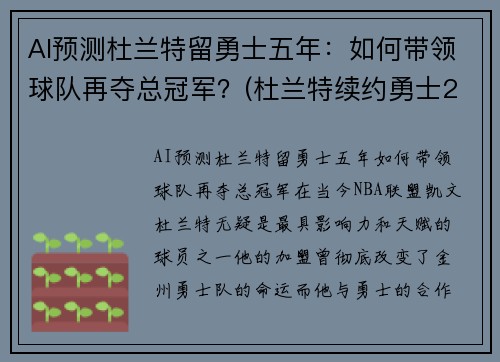 AI预测杜兰特留勇士五年：如何带领球队再夺总冠军？(杜兰特续约勇士2

AI预测杜兰特留勇士五年如何带领球队再夺总冠军在当今NBA联盟凯文杜兰特无疑是最具影响力和天赋的球员之一他的加盟曾彻底改变了金州勇士队的命运而他与勇士的合作